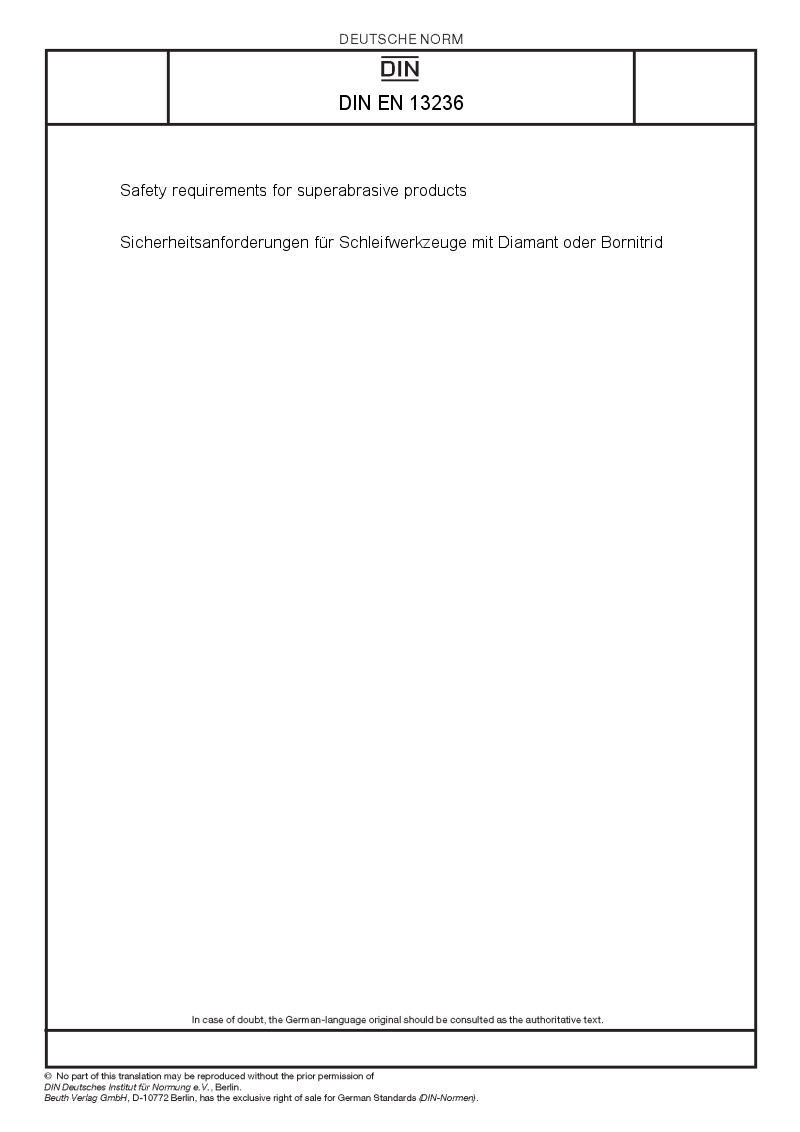 DEUTSCHE NORM

DIN

DIN EN 13236

Safety requirements for superabrasive products

Sicherheitsanforderungen für Schleifwerkzeuge mit Diamant oder Bornitrid

In case of doubt, the German-language original should be consulted as the authoritative text.

© No part of this translation may be reproduced without the prior permission of DIN Deutsches Institut für Normung e.V., Berlin. Beuth Verlag GmbH, D-10772 Berlin, has the exclusive right of sale for German Standards (DIN-Normen).